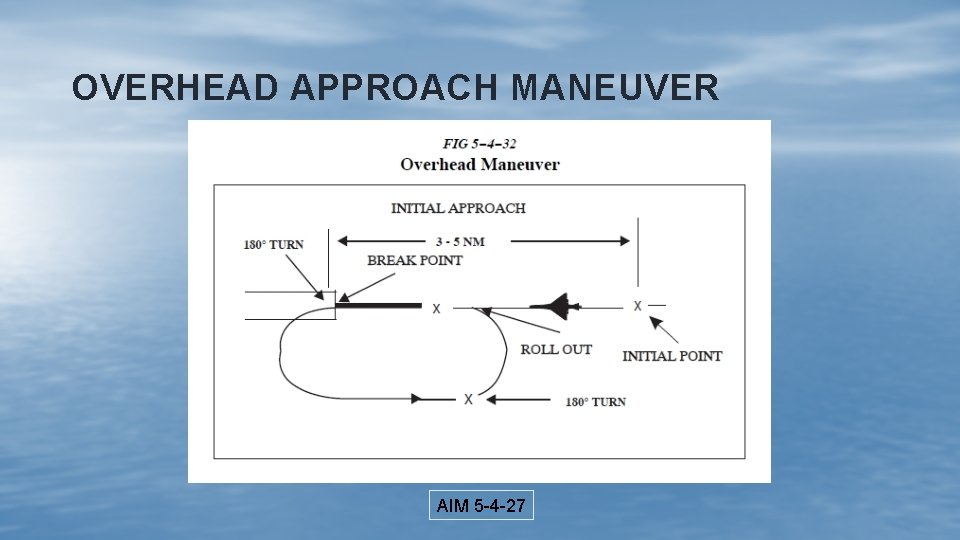 OVERHEAD APPROACH MANEUVER

FIG 5-4-32
Overhead Maneuver

INITIAL APPROACH

3 - 5 NM

180° TURN

BREAK POINT

X

X

ROLL OUT

INITIAL POINT

X

180° TURN

AIM 5-4-27